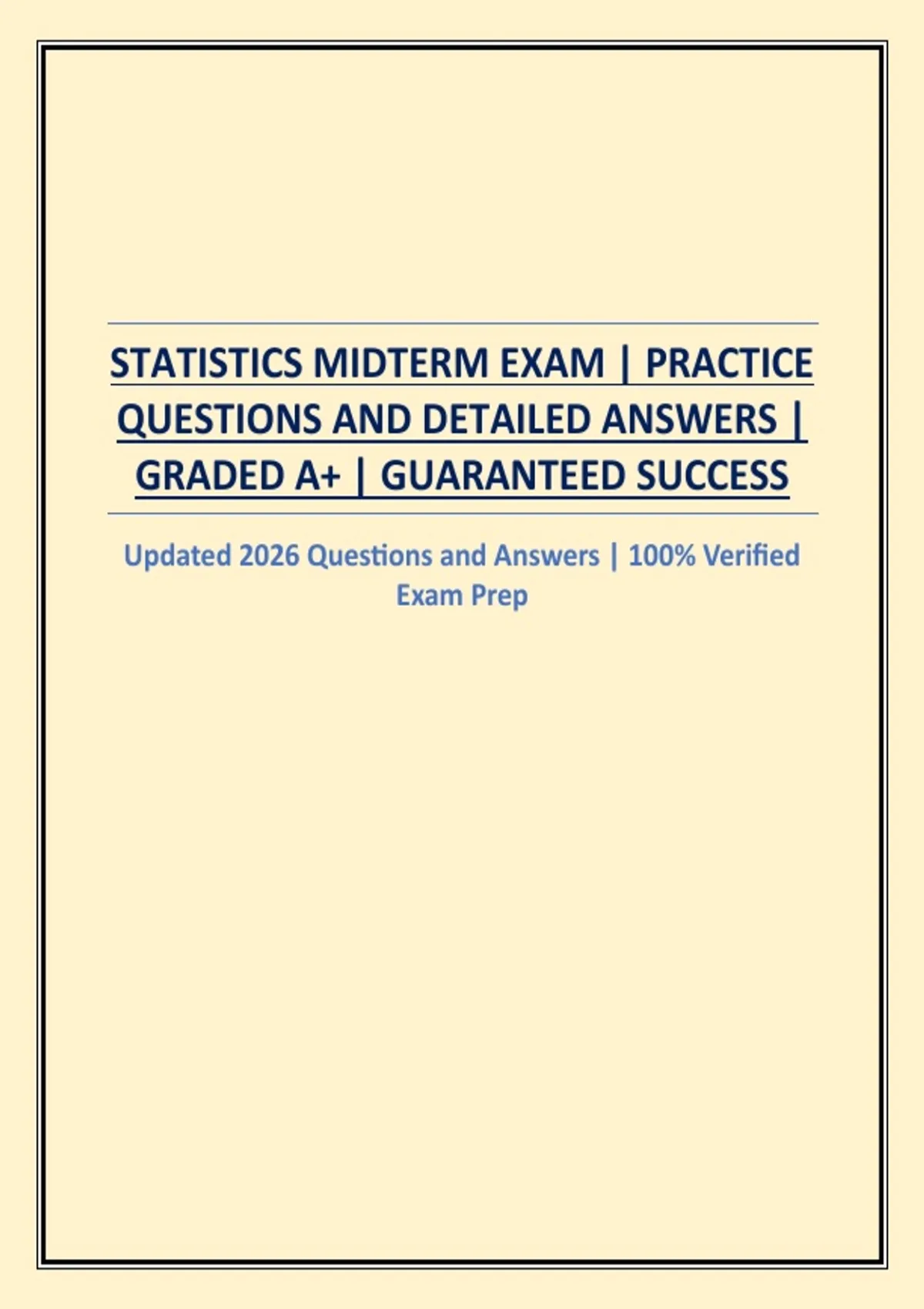 STATISTICS MIDTERM EXAM | PRACTICE QUESTIONS AND DETAILED ANSWERS | GRADED A+ | GUARANTEED SUCCESS

Updated 2026 Questions and Answers | 100% Verified Exam Prep